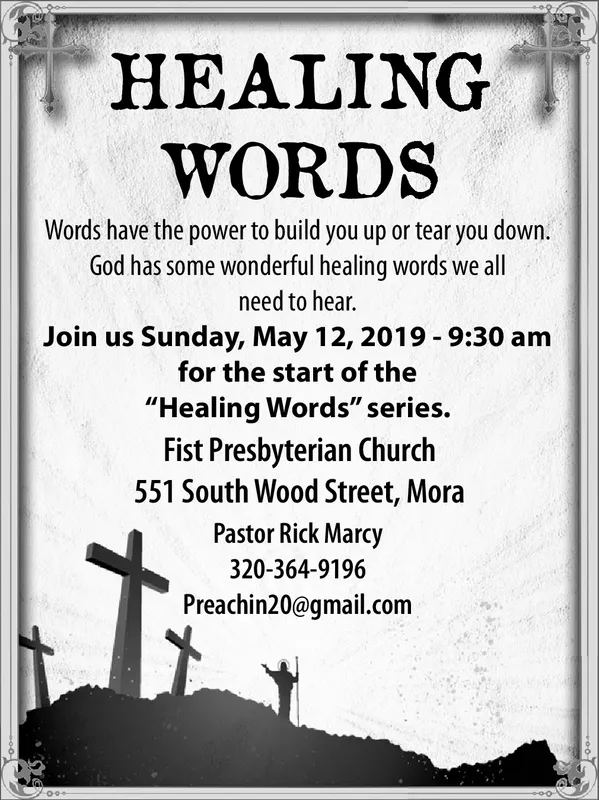 HEALING WORDS

Words have the power to build you up or tear you down. God has some wonderful healing words we all need to hear.

Join us Sunday, May 12, 2019 - 9:30 am for the start of the "Healing Words" series.

Fist Presbyterian Church
551 South Wood Street, Mora

Pastor Rick Marcy
320-364-9196
Preachin20@gmail.com